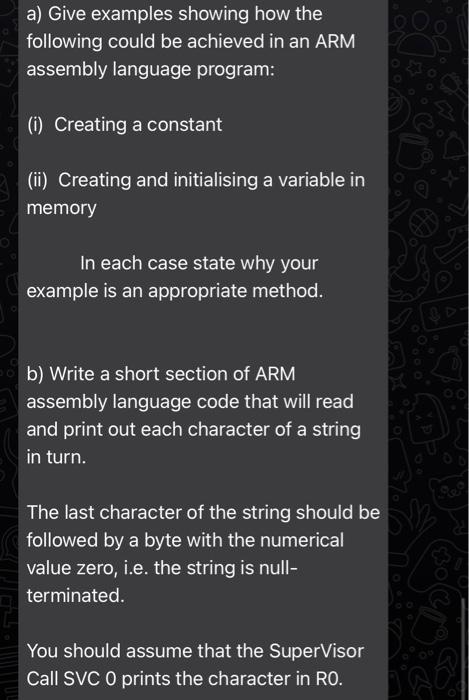 a) Give examples showing how the following could be achieved in an ARM assembly language program:

(i) Creating a constant

(ii) Creating and initialising a variable in memory

In each case state why your example is an appropriate method.

b) Write a short section of ARM assembly language code that will read and print out each character of a string in turn.

The last character of the string should be followed by a byte with the numerical value zero, i.e. the string is null-terminated.

You should assume that the SuperVisor Call SVC 0 prints the character in R0.